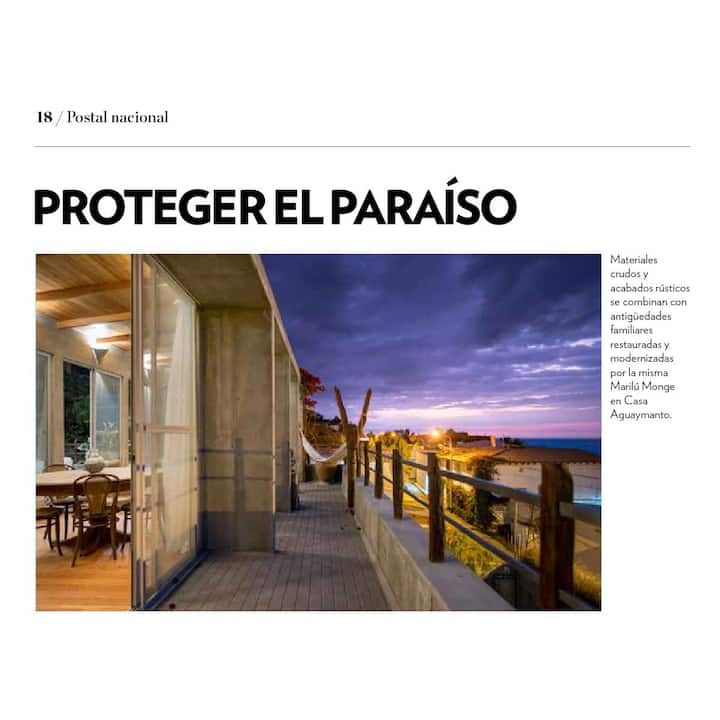 18 / Postal nacional

PROTEGER EL PARAÍSO

Materiales crudos y acabados rústicos se combinan con antigüedades familiares restauradas y modernizadas por la misma Marilú Monge en Casa Aguaymanto.